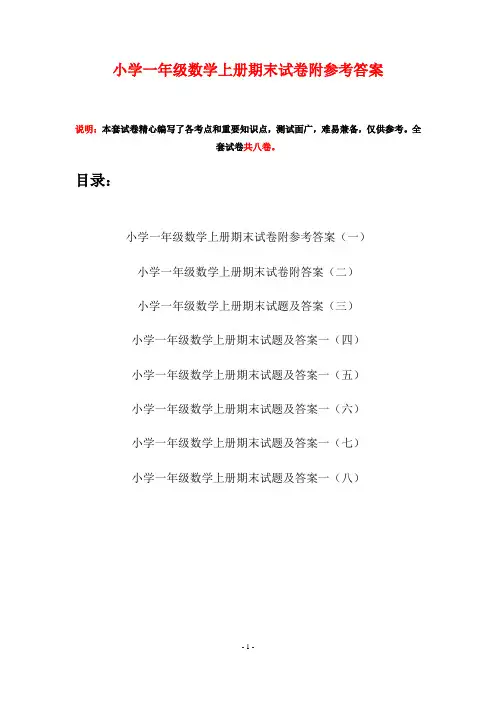 小学一年级数学上册期末试卷附参考答案

说明：本套试卷精心编写了各考点和重要知识点，测试面广，难易兼备，仅供参考。全套试卷共八卷。

目录：

小学一年级数学上册期末试卷附参考答案（一）

小学一年级数学上册期末试卷附答案（二）

小学一年级数学上册期末试题及答案（三）

小学一年级数学上册期末试题及答案一（四）

小学一年级数学上册期末试题及答案一（五）

小学一年级数学上册期末试题及答案一（六）

小学一年级数学上册期末试题及答案一（七）

小学一年级数学上册期末试题及答案一（八）

- 1 -